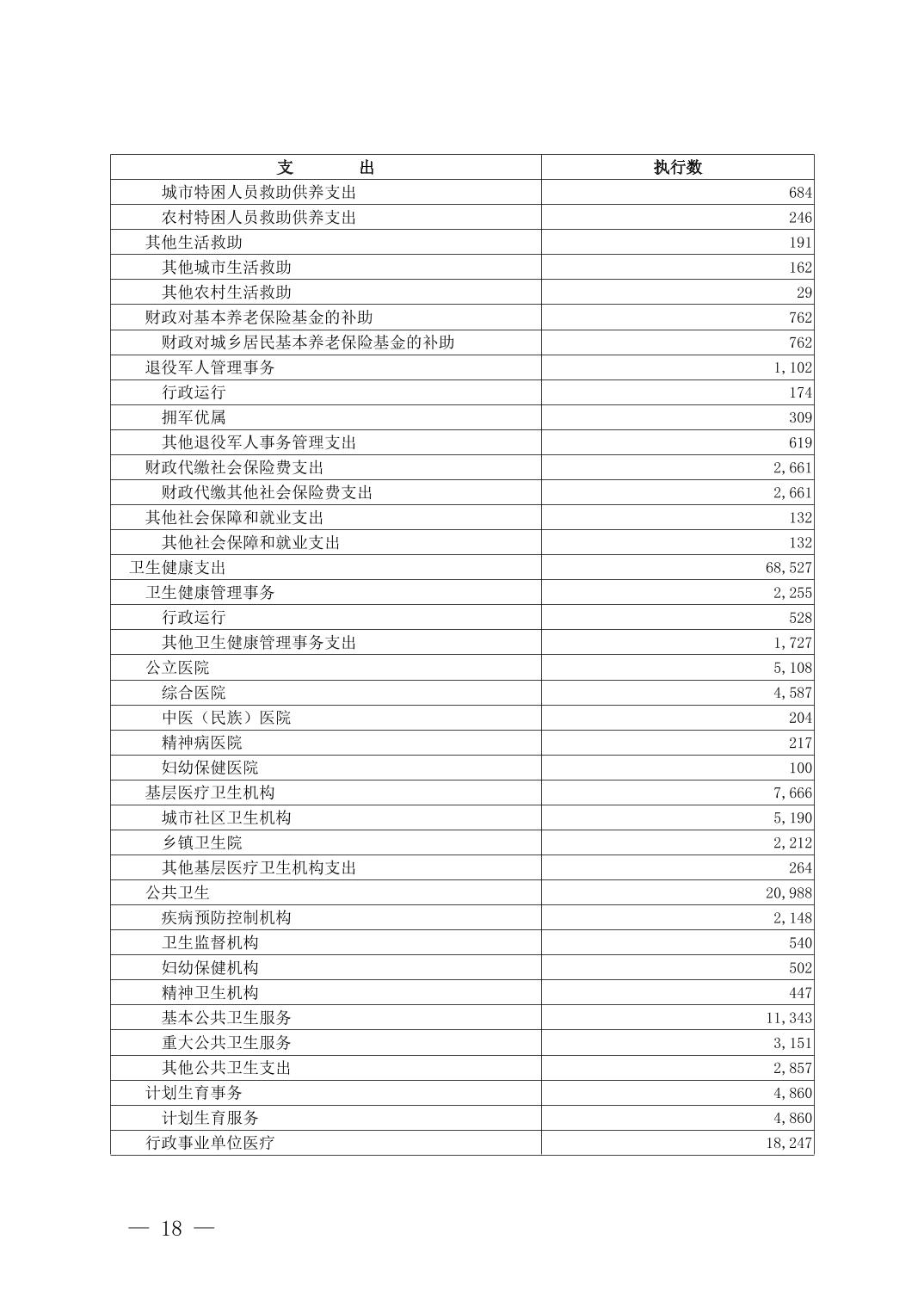 | 支　　出 | 执行数 |
|---|---|
| 城市特困人员救助供养支出 | 684 |
| 农村特困人员救助供养支出 | 246 |
| 其他生活救助 | 191 |
| 其他城市生活救助 | 162 |
| 其他农村生活救助 | 29 |
| 财政对基本养老保险基金的补助 | 762 |
| 财政对城乡居民基本养老保险基金的补助 | 762 |
| 退役军人管理事务 | 1,102 |
| 行政运行 | 174 |
| 拥军优属 | 309 |
| 其他退役军人事务管理支出 | 619 |
| 财政代缴社会保险费支出 | 2,661 |
| 财政代缴其他社会保险费支出 | 2,661 |
| 其他社会保障和就业支出 | 132 |
| 其他社会保障和就业支出 | 132 |
| 卫生健康支出 | 68,527 |
| 卫生健康管理事务 | 2,255 |
| 行政运行 | 528 |
| 其他卫生健康管理事务支出 | 1,727 |
| 公立医院 | 5,108 |
| 综合医院 | 4,587 |
| 中医（民族）医院 | 204 |
| 精神病医院 | 217 |
| 妇幼保健医院 | 100 |
| 基层医疗卫生机构 | 7,666 |
| 城市社区卫生机构 | 5,190 |
| 乡镇卫生院 | 2,212 |
| 其他基层医疗卫生机构支出 | 264 |
| 公共卫生 | 20,988 |
| 疾病预防控制机构 | 2,148 |
| 卫生监督机构 | 540 |
| 妇幼保健机构 | 502 |
| 精神卫生机构 | 447 |
| 基本公共卫生服务 | 11,343 |
| 重大公共卫生服务 | 3,151 |
| 其他公共卫生支出 | 2,857 |
| 计划生育事务 | 4,860 |
| 计划生育服务 | 4,860 |
| 行政事业单位医疗 | 18,247 |

— 18 —